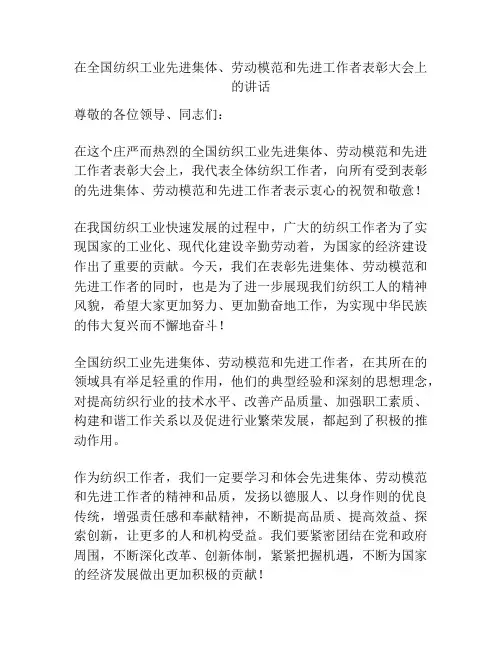 在全国纺织工业先进集体、劳动模范和先进工作者表彰大会上的讲话

尊敬的各位领导、同志们：

在这个庄严而热烈的全国纺织工业先进集体、劳动模范和先进工作者表彰大会上，我代表全体纺织工作者，向所有受到表彰的先进集体、劳动模范和先进工作者表示衷心的祝贺和敬意！

在我国纺织工业快速发展的过程中，广大的纺织工作者为了实现国家的工业化、现代化建设辛勤劳动着，为国家的经济建设作出了重要的贡献。今天，我们在表彰先进集体、劳动模范和先进工作者的同时，也是为了进一步展现我们纺织工人的精神风貌，希望大家更加努力、更加勤奋地工作，为实现中华民族的伟大复兴而不懈地奋斗！

全国纺织工业先进集体、劳动模范和先进工作者，在其所在的领域具有举足轻重的作用，他们的典型经验和深刻的思想理念，对提高纺织行业的技术水平、改善产品质量、加强职工素质、构建和谐工作关系以及促进行业繁荣发展，都起到了积极的推动作用。

作为纺织工作者，我们一定要学习和体会先进集体、劳动模范和先进工作者的精神和品质，发扬以德服人、以身作则的优良传统，增强责任感和奉献精神，不断提高品质、提高效益、探索创新，让更多的人和机构受益。我们要紧密团结在党和政府周围，不断深化改革、创新体制，紧紧把握机遇，不断为国家的经济发展做出更加积极的贡献！